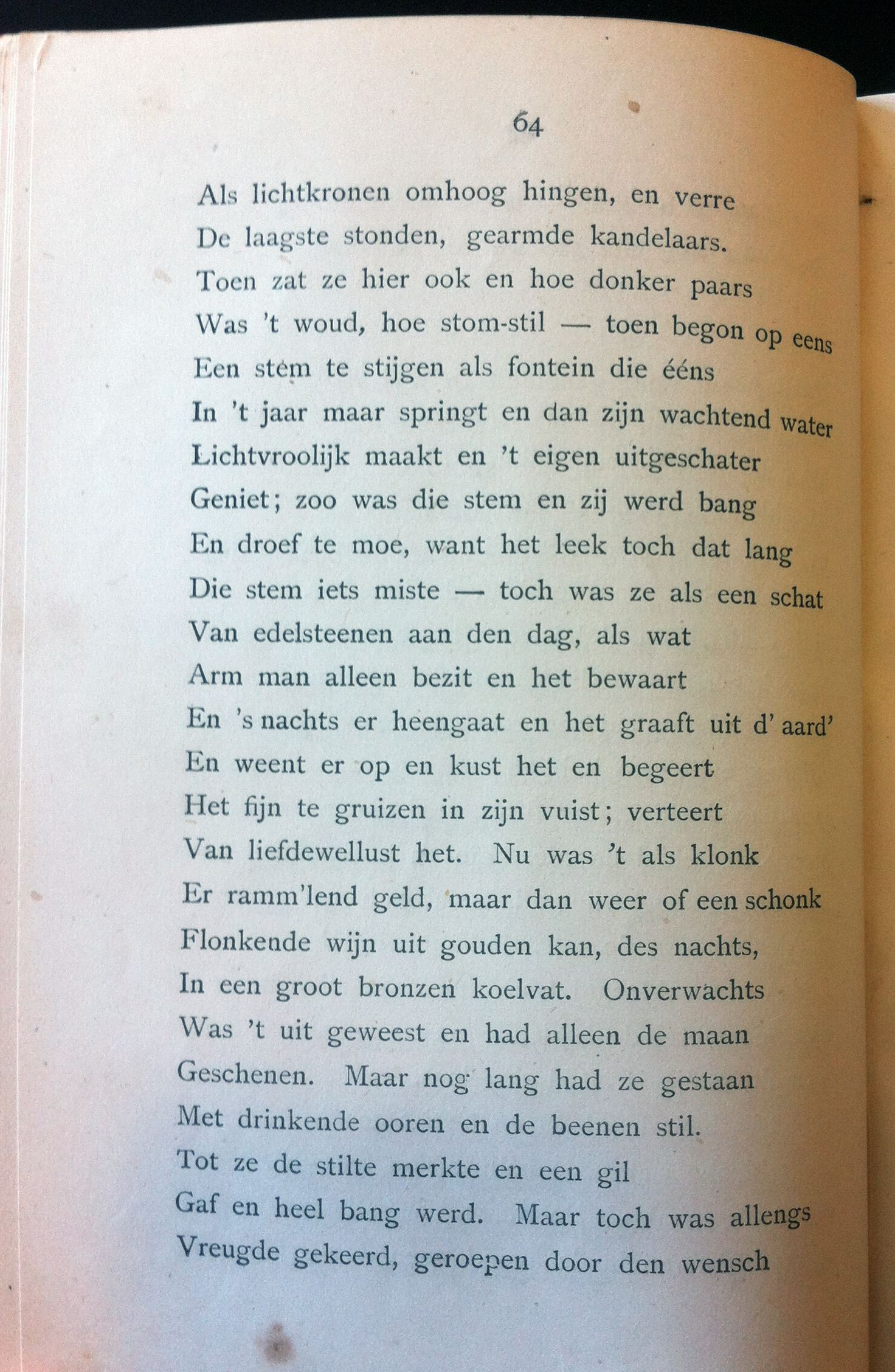 64

Als lichtkronen omhoog hingen, en verre
De laagste stonden, gearmde kandelaars.
Toen zat ze hier ook en hoe donker paars
Was 't woud, hoe stom-stil — toen begon op eens
Een stem te stijgen als fontein die ééns
In 't jaar maar springt en dan zijn wachtend water
Lichtvroolijk maakt en 't eigen uitgeschater
Geniet; zoo was die stem en zij werd bang
En droef te moe, want het leek toch dat lang
Die stem iets miste — toch was ze als een schat
Van edelsteenen aan den dag, als wat
Arm man alleen bezit en het bewaart
En 's nachts er heengaat en het graaft uit d' aard'
En weent er op en kust het en begeert
Het fijn te gruizen in zijn vuist; verteert
Van liefdewellust het. Nu was 't als klonk
Er ramm'lend geld, maar dan weer of een schonk
Flonkende wijn uit gouden kan, des nachts,
In een groot bronzen koelvat. Onverwachts
Was 't uit geweest en had alleen de maan
Geschenen. Maar nog lang had ze gestaan
Met drinkende ooren en de beenen stil.
Tot ze de stilte merkte en een gil
Gaf en heel bang werd. Maar toch was allengs
Vreugde gekeerd, geroepen door den wensch